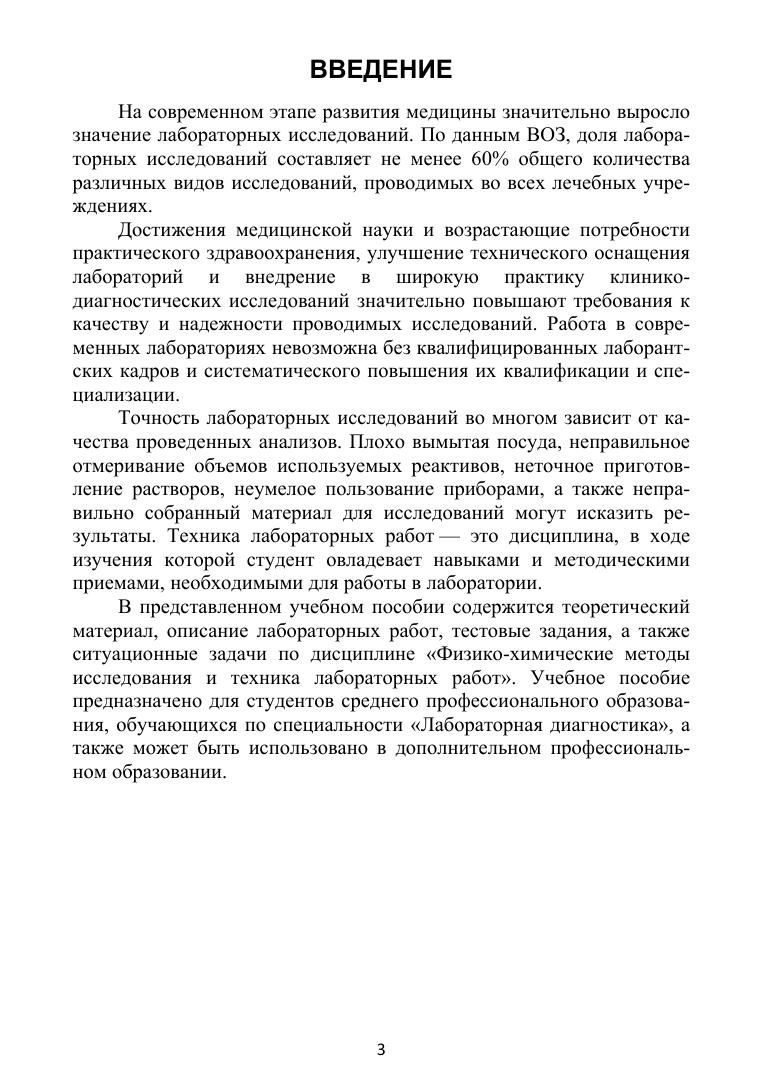 ВВЕДЕНИЕ

На современном этапе развития медицины значительно выросло значение лабораторных исследований. По данным ВОЗ, доля лабораторных исследований составляет не менее 60% общего количества различных видов исследований, проводимых во всех лечебных учреждениях.

Достижения медицинской науки и возрастающие потребности практического здравоохранения, улучшение технического оснащения лабораторий и внедрение в широкую практику клинико-диагностических исследований значительно повышают требования к качеству и надежности проводимых исследований. Работа в современных лабораториях невозможна без квалифицированных лаборантских кадров и систематического повышения их квалификации и специализации.

Точность лабораторных исследований во многом зависит от качества проведенных анализов. Плохо вымытая посуда, неправильное отмеривание объемов используемых реактивов, неточное приготовление растворов, неумелое пользование приборами, а также неправильно собранный материал для исследований могут исказить результаты. Техника лабораторных работ — это дисциплина, в ходе изучения которой студент овладевает навыками и методическими приемами, необходимыми для работы в лаборатории.

В представленном учебном пособии содержится теоретический материал, описание лабораторных работ, тестовые задания, а также ситуационные задачи по дисциплине «Физико-химические методы исследования и техника лабораторных работ». Учебное пособие предназначено для студентов среднего профессионального образования, обучающихся по специальности «Лабораторная диагностика», а также может быть использовано в дополнительном профессиональном образовании.

3